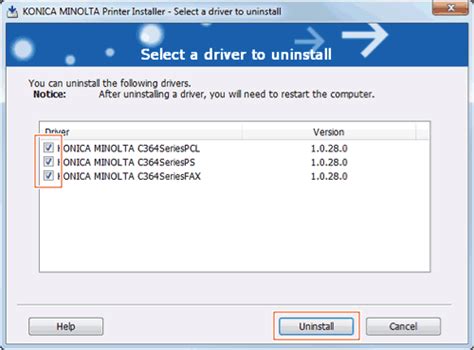 KONICA MINOLTA Printer Installer - Select a driver to uninstall

Select a driver to uninstall

You can uninstall the following drivers.
Notice: After uninstalling a driver, you will need to restart the computer.

| Driver | Version |
|---|---|
| KONICA MINOLTA C364SeriesPCL | 1.0.28.0 |
| KONICA MINOLTA C364SeriesPS | 1.0.28.0 |
| KONICA MINOLTA C364SeriesFAX | 1.0.28.0 |

Help

Uninstall

Cancel